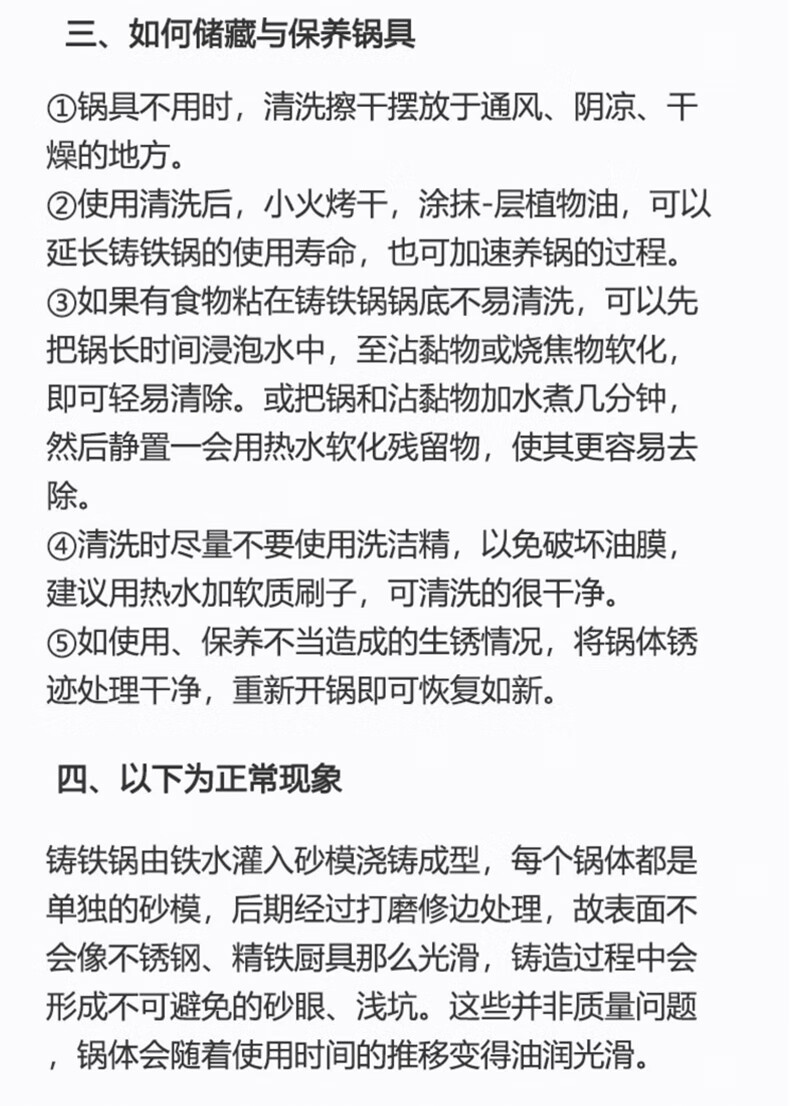 三、如何储藏与保养锅具

①锅具不用时，清洗擦干摆放于通风、阴凉、干燥的地方。
②使用清洗后，小火烤干，涂抹-层植物油，可以延长铸铁锅的使用寿命，也可加速养锅的过程。
③如果有食物粘在铸铁锅锅底不易清洗，可以先把锅长时间浸泡水中，至沾黏物或烧焦物软化，即可轻易清除。或把锅和沾黏物加水煮几分钟，然后静置一会用热水软化残留物，使其更容易去除。
④清洗时尽量不要使用洗洁精，以免破坏油膜，建议用热水加软质刷子，可清洗的很干净。
⑤如使用、保养不当造成的生锈情况，将锅体锈迹处理干净，重新开锅即可恢复如新。

四、以下为正常现象

铸铁锅由铁水灌入砂模浇铸成型，每个锅体都是单独的砂模，后期经过打磨修边处理，故表面不会像不锈钢、精铁厨具那么光滑，铸造过程中会形成不可避免的砂眼、浅坑。这些并非质量问题，锅体会随着使用时间的推移变得油润光滑。